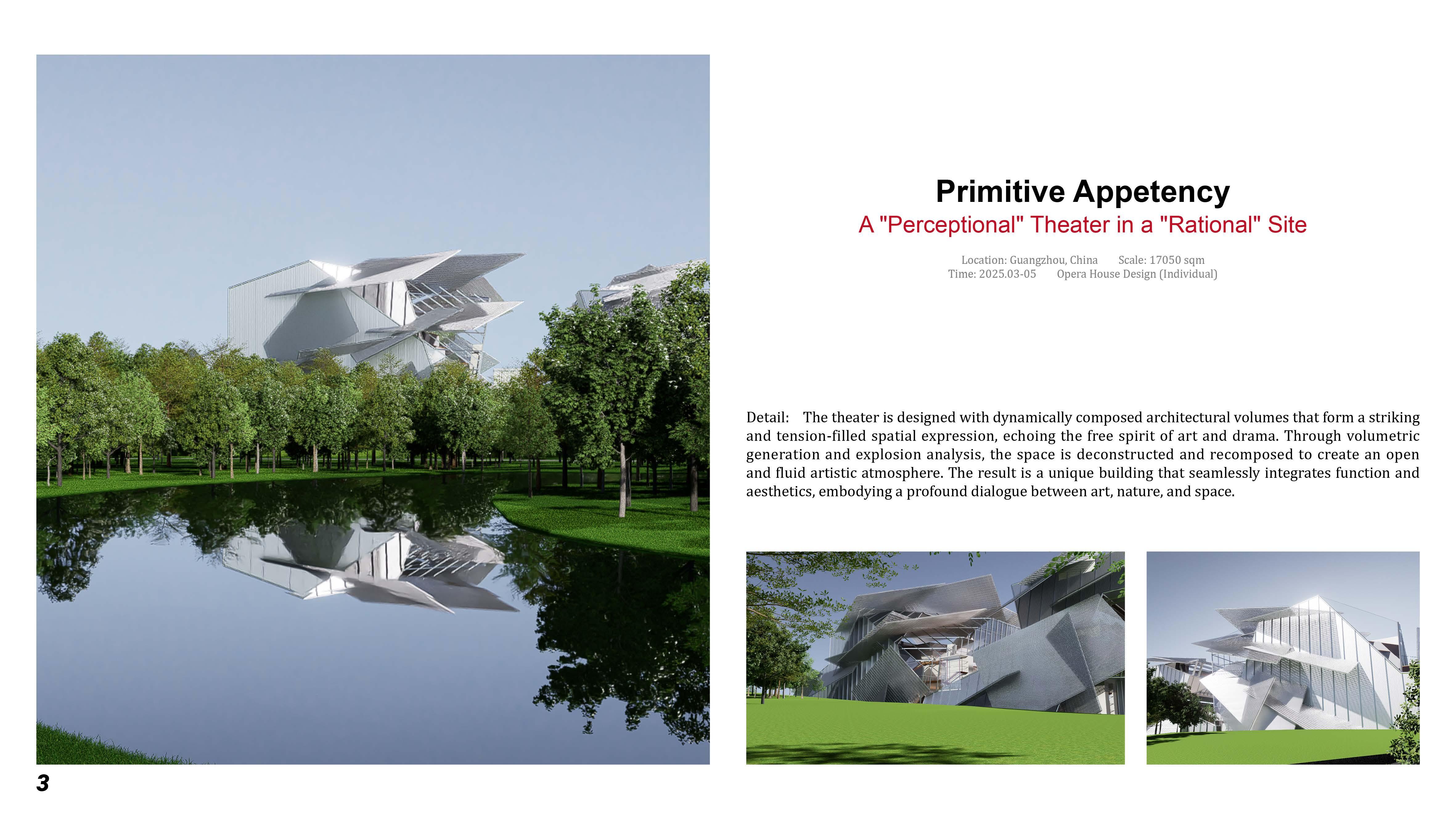 Primitive Appetency

A "Perceptional" Theater in a "Rational" Site

Location: Guangzhou, China Scale: 17050 sqm
Time: 2025.03-05 Opera House Design (Individual)

Detail: The theater is designed with dynamically composed architectural volumes that form a striking and tension-filled spatial expression, echoing the free spirit of art and drama. Through volumetric generation and explosion analysis, the space is deconstructed and recomposed to create an open and fluid artistic atmosphere. The result is a unique building that seamlessly integrates function and aesthetics, embodying a profound dialogue between art, nature, and space.

3